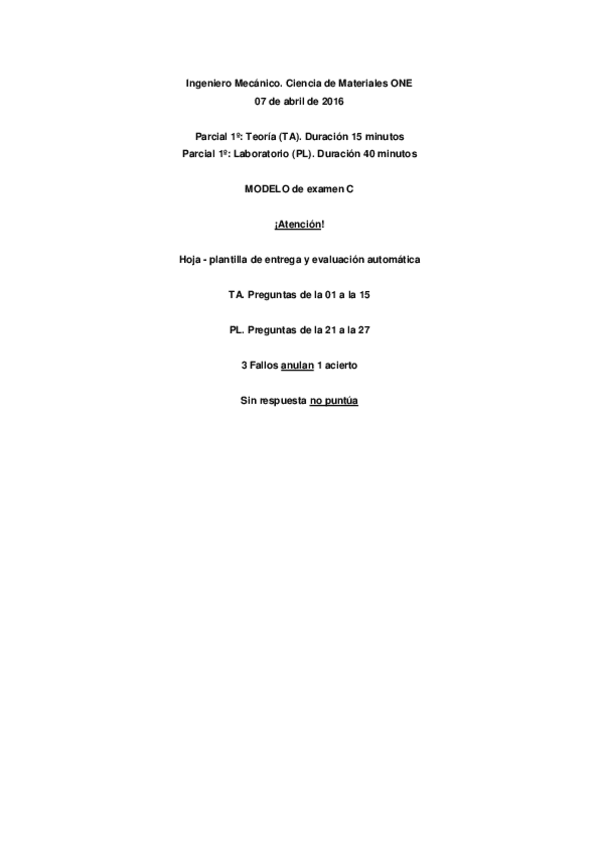 Ingeniero Mecánico. Ciencia de Materiales ONE
07 de abril de 2016

Parcial 1º: Teoría (TA). Duración 15 minutos
Parcial 1º: Laboratorio (PL). Duración 40 minutos

MODELO de examen C

¡Atención!

Hoja - plantilla de entrega y evaluación automática

TA. Preguntas de la 01 a la 15

PL. Preguntas de la 21 a la 27

3 Fallos anulan 1 acierto

Sin respuesta no puntúa